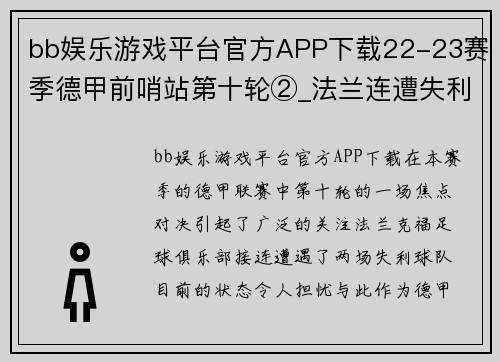 bb娱乐游戏平台官方APP下载22-23赛季德甲前哨站第十轮②_法兰连遭失利

bb娱乐游戏平台官方APP下载在本赛季的德甲联赛中第十轮的一场焦点对决引起了广泛的关注法兰克福足球俱乐部接连遭遇了两场失利球队目前的状态令人担忧与此作为德甲